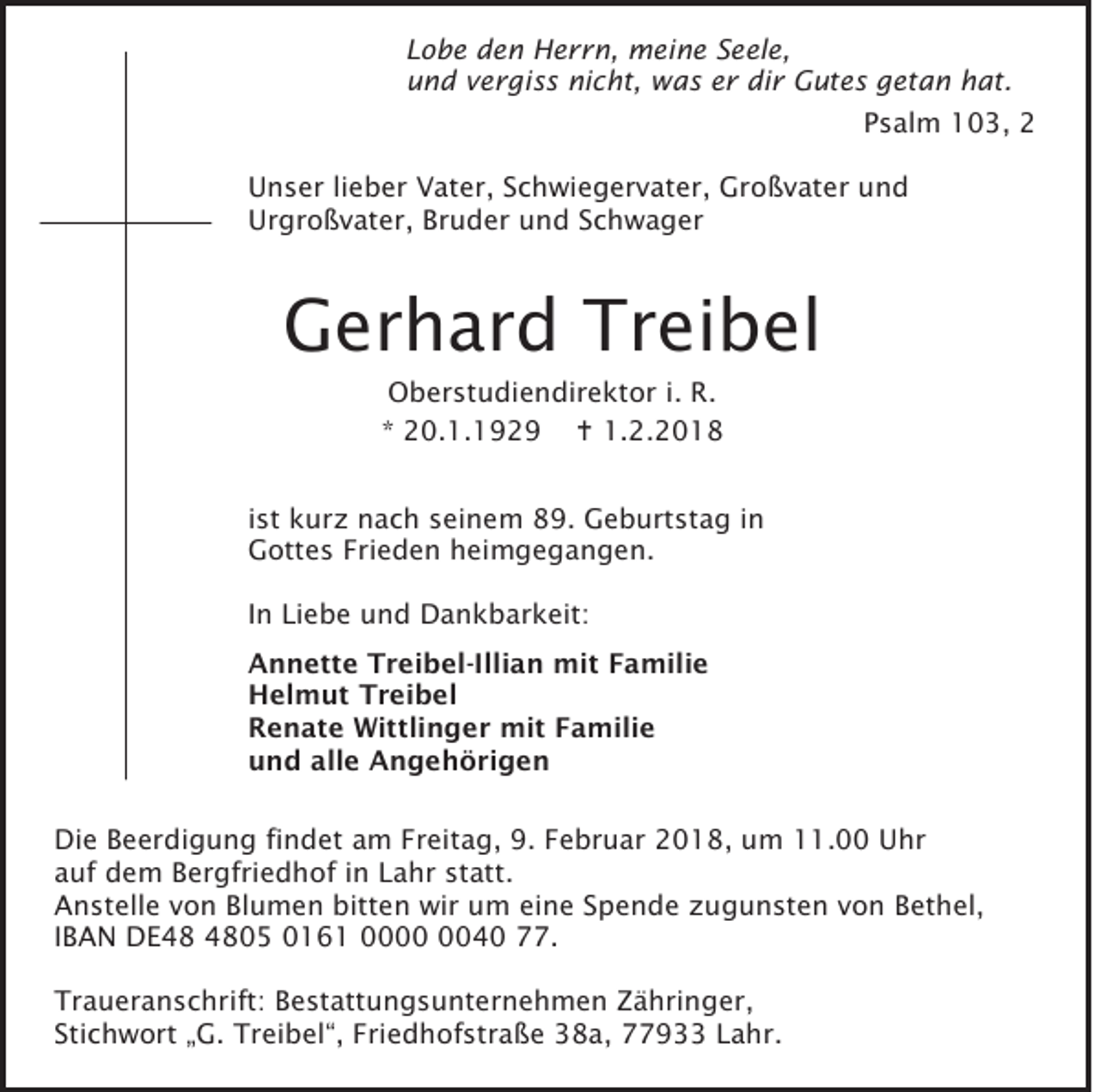 Lobe den Herrn, meine Seele,
und vergiss nicht, was er dir Gutes getan hat.

Psalm 103, 2

Unser lieber Vater, Schwiegervater, Großvater und Urgroßvater, Bruder und Schwager

Gerhard Treibel

Oberstudiendirektor i. R.
* 20.1.1929 † 1.2.2018

ist kurz nach seinem 89. Geburtstag in Gottes Frieden heimgegangen.

In Liebe und Dankbarkeit:

Annette Treibel-Illian mit Familie
Helmut Treibel
Renate Wittlinger mit Familie
und alle Angehörigen

Die Beerdigung findet am Freitag, 9. Februar 2018, um 11.00 Uhr auf dem Bergfriedhof in Lahr statt.
Anstelle von Blumen bitten wir um eine Spende zugunsten von Bethel, IBAN DE48 4805 0161 0000 0040 77.

Traueranschrift: Bestattungsunternehmen Zähringer, Stichwort „G. Treibel“, Friedhofstraße 38a, 77933 Lahr.